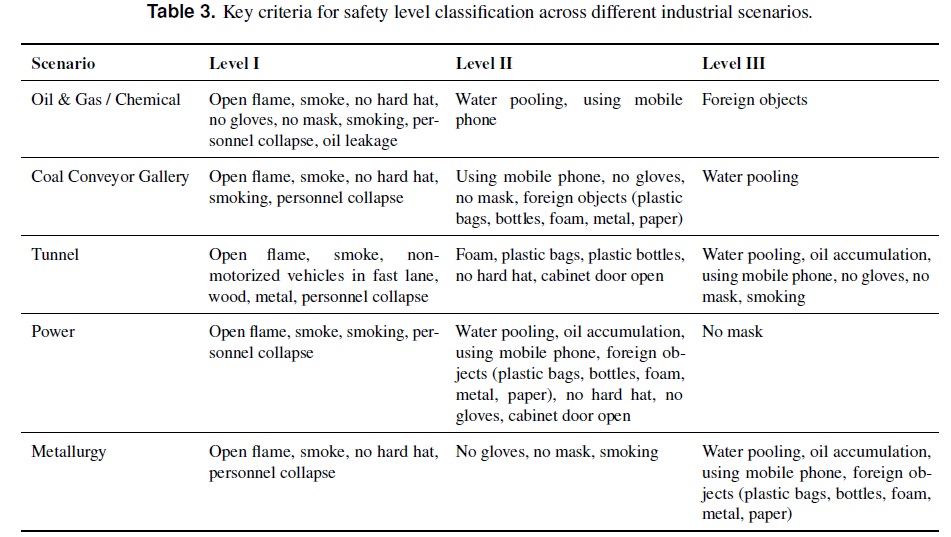 **Table 3.** Key criteria for safety level classification across different industrial scenarios.

| Scenario | Level I | Level II | Level III |
|---|---|---|---|
| Oil & Gas / Chemical | Open flame, smoke, no hard hat, no gloves, no mask, smoking, personnel collapse, oil leakage | Water pooling, using mobile phone | Foreign objects |
| Coal Conveyor Gallery | Open flame, smoke, no hard hat, smoking, personnel collapse | Using mobile phone, no gloves, no mask, foreign objects (plastic bags, bottles, foam, metal, paper) | Water pooling |
| Tunnel | Open flame, smoke, non-motorized vehicles in fast lane, wood, metal, personnel collapse | Foam, plastic bags, plastic bottles, no hard hat, cabinet door open | Water pooling, oil accumulation, using mobile phone, no gloves, no mask, smoking |
| Power | Open flame, smoke, smoking, personnel collapse | Water pooling, oil accumulation, using mobile phone, foreign objects (plastic bags, bottles, foam, metal, paper), no hard hat, no gloves, cabinet door open | No mask |
| Metallurgy | Open flame, smoke, no hard hat, personnel collapse | No gloves, no mask, smoking | Water pooling, oil accumulation, using mobile phone, foreign objects (plastic bags, bottles, foam, metal, paper) |